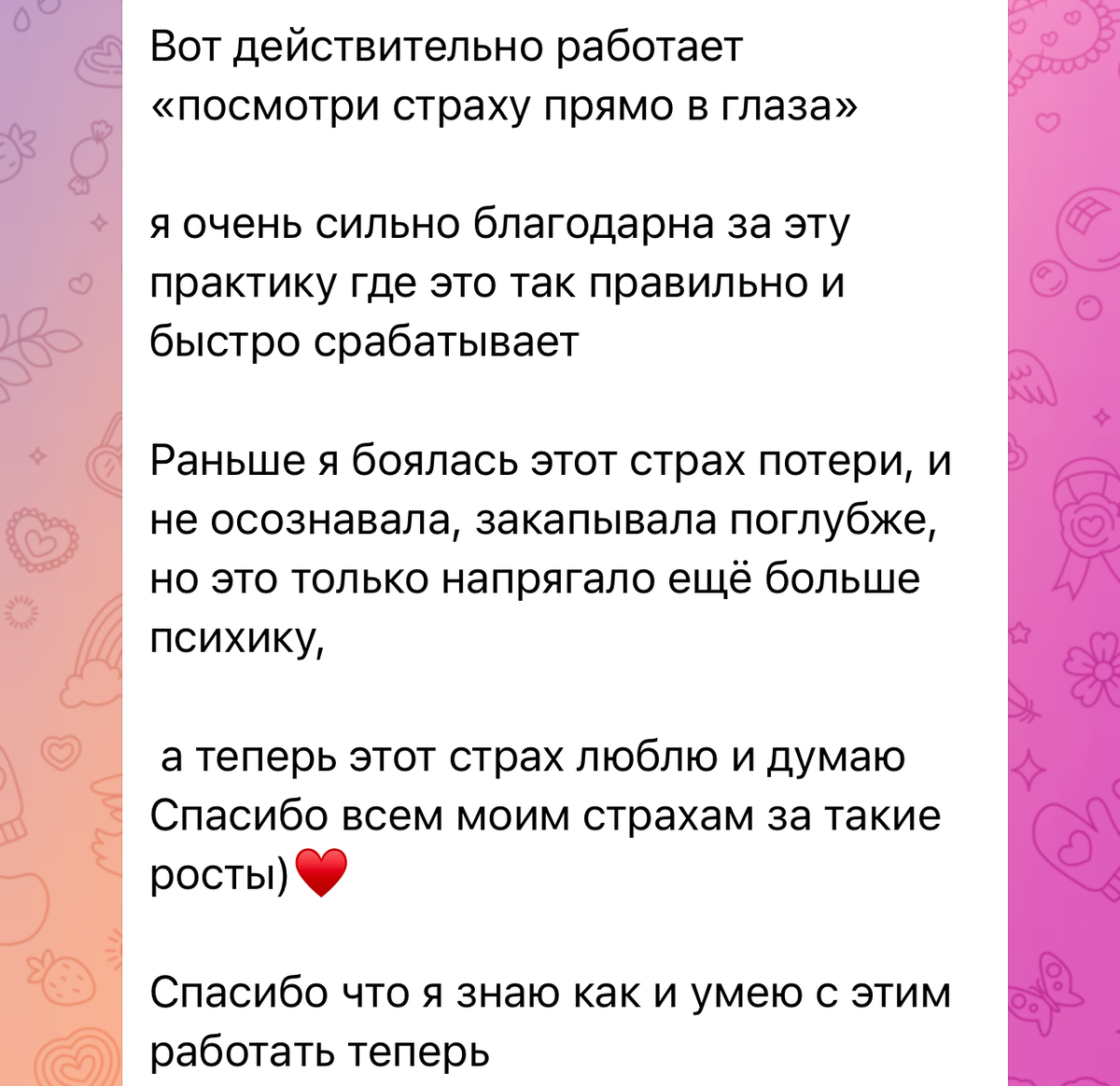 Вот действительно работает «посмотри страху прямо в глаза»

я очень сильно благодарна за эту практику где это так правильно и быстро срабатывает

Раньше я боялась этот страх потери, и не осознавала, закапывала поглубже, но это только напрягало ещё больше психику,

а теперь этот страх люблю и думаю Спасибо всем моим страхам за такие росты)❤️

Спасибо что я знаю как и умею с этим работать теперь